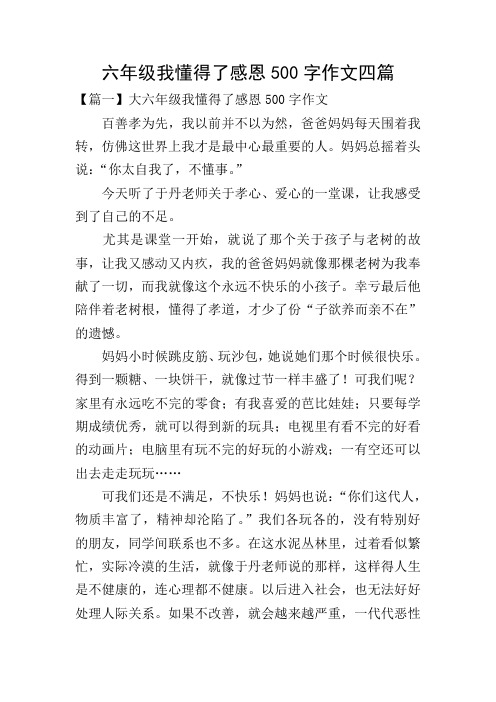 六年级我懂得了感恩 500 字作文四篇

【篇一】大六年级我懂得了感恩 500 字作文

百善孝为先，我以前并不以为然，爸爸妈妈每天围着我转，仿佛这世界上我才是最中心最重要的人。妈妈总摇着头说：“你太自我了，不懂事。”

今天听了于丹老师关于孝心、爱心的一堂课，让我感受到了自己的不足。

尤其是课堂一开始，就说了那个关于孩子与老树的故事，让我又感动又内疚，我的爸爸妈妈就像那棵老树为我奉献了一切，而我就像这个永远不快乐的小孩子。幸亏最后他陪伴着老树根，懂得了孝道，才少了份“子欲养而亲不在”的遗憾。

妈妈小时候跳皮筋、玩沙包，她说她们那个时候很快乐。得到一颗糖、一块饼干，就像过节一样丰盛了！可我们呢？家里有永远吃不完的零食；有我喜爱的芭比娃娃；只要每学期成绩优秀，就可以得到新的玩具；电视里有看不完的好看的动画片；电脑里有玩不完的好玩的小游戏；一有空还可以出去走走玩玩……

可我们还是不满足，不快乐！妈妈也说：“你们这代人，物质丰富了，精神却沦陷了。”我们各玩各的，没有特别好的朋友，同学间联系也不多。在这水泥丛林里，过着看似繁忙，实际冷漠的生活，就像于丹老师说的那样，这样得人生是不健康的，连心理都不健康。以后进入社会，也无法好好处理人际关系。如果不改善，就会越来越严重，一代代恶性